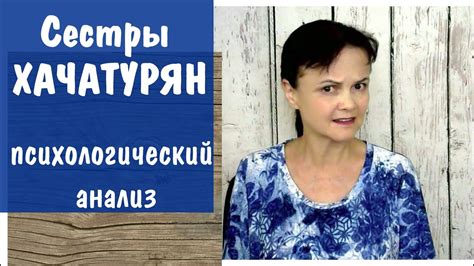 Сестры ХАЧАТУРЯН

психологический анализ